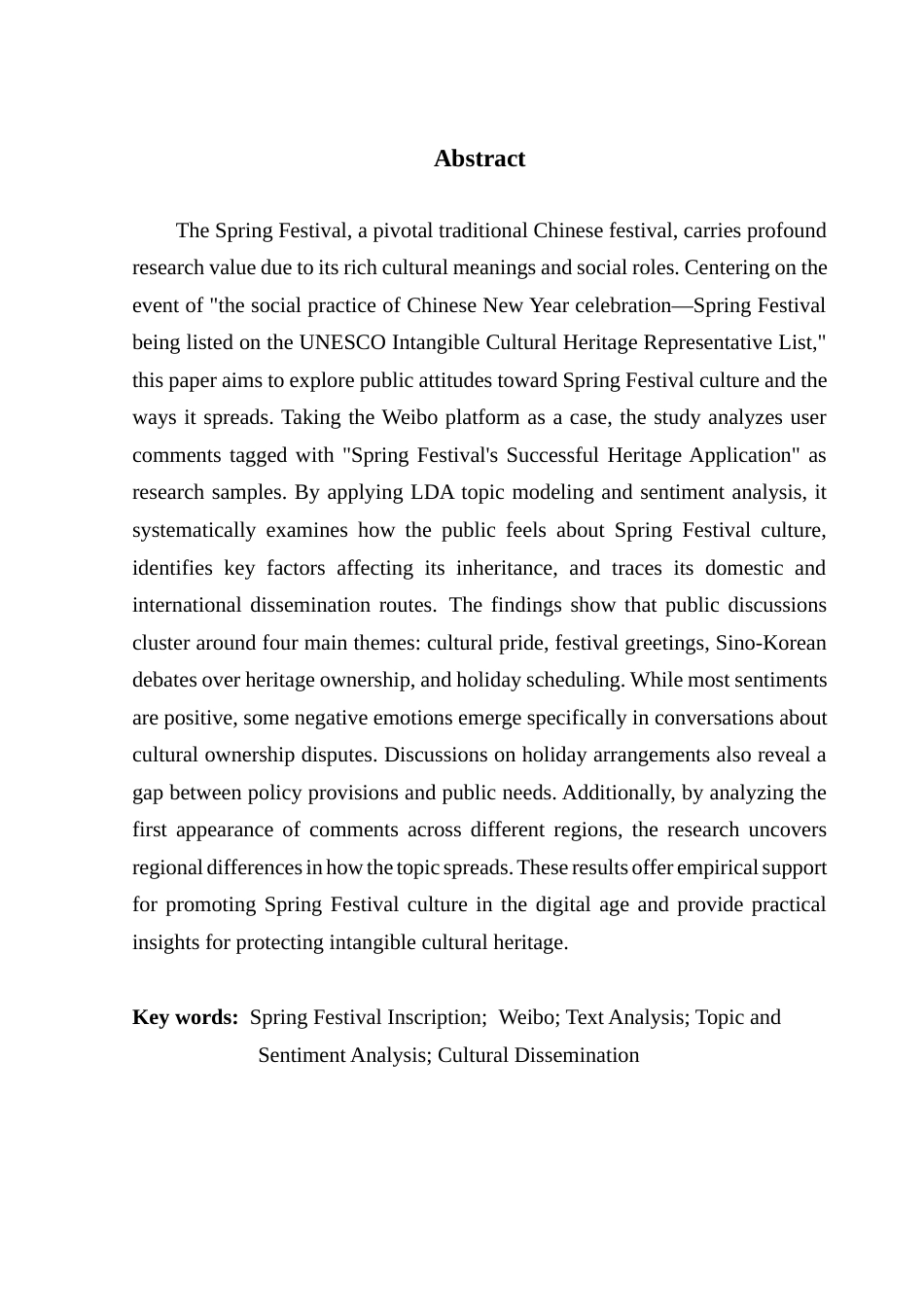 Abstract

The Spring Festival, a pivotal traditional Chinese festival, carries profound research value due to its rich cultural meanings and social roles. Centering on the event of "the social practice of Chinese New Year celebration—Spring Festival being listed on the UNESCO Intangible Cultural Heritage Representative List," this paper aims to explore public attitudes toward Spring Festival culture and the ways it spreads. Taking the Weibo platform as a case, the study analyzes user comments tagged with "Spring Festival's Successful Heritage Application" as research samples. By applying LDA topic modeling and sentiment analysis, it systematically examines how the public feels about Spring Festival culture, identifies key factors affecting its inheritance, and traces its domestic and international dissemination routes. The findings show that public discussions cluster around four main themes: cultural pride, festival greetings, Sino-Korean debates over heritage ownership, and holiday scheduling. While most sentiments are positive, some negative emotions emerge specifically in conversations about cultural ownership disputes. Discussions on holiday arrangements also reveal a gap between policy provisions and public needs. Additionally, by analyzing the first appearance of comments across different regions, the research uncovers regional differences in how the topic spreads. These results offer empirical support for promoting Spring Festival culture in the digital age and provide practical insights for protecting intangible cultural heritage.

Key words: Spring Festival Inscription; Weibo; Text Analysis; Topic and Sentiment Analysis; Cultural Dissemination